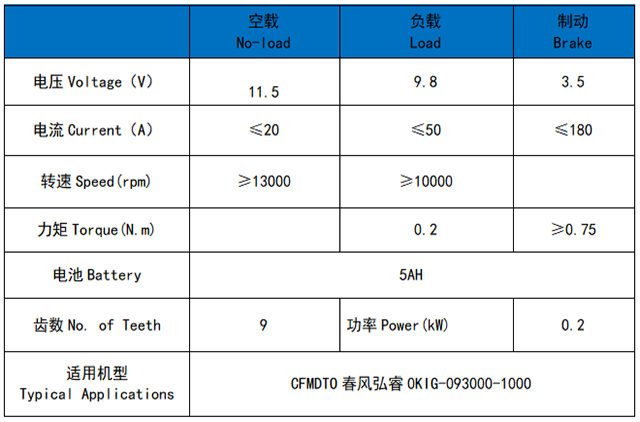 | | 空载 No-load | 负载 Load | 制动 Brake |
|---|---|---|---|
| 电压 Voltage (V) | 11.5 | 9.8 | 3.5 |
| 电流 Current (A) | ≤20 | ≤50 | ≤180 |
| 转速 Speed(rpm) | ≥13000 | ≥10000 | |
| 力矩 Torque(N.m) | | 0.2 | ≥0.75 |
| 电池 Battery | 5AH | | |
| 齿数 No. of Teeth | 9 | 功率 Power(kW) | 0.2 |
| 适用机型 Typical Applications | CFMDTO 春风弘睿 OKIG-093000-1000 | | |